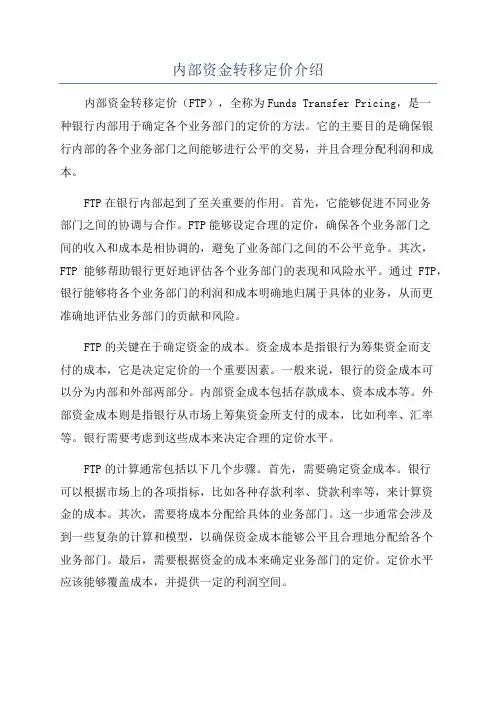 内部资金转移定价介绍

内部资金转移定价（FTP），全称为Funds Transfer Pricing，是一种银行内部用于确定各个业务部门的定价的方法。它的主要目的是确保银行内部的各个业务部门之间能够进行公平的交易，并且合理分配利润和成本。

FTP在银行内部起到了至关重要的作用。首先，它能够促进不同业务部门之间的协调与合作。FTP能够设定合理的定价，确保各个业务部门之间的收入和成本是相协调的，避免了业务部门之间的不公平竞争。其次，FTP 能够帮助银行更好地评估各个业务部门的表现和风险水平。通过 FTP，银行能够将各个业务部门的利润和成本明确地归属于具体的业务，从而更准确地评估业务部门的贡献和风险。

FTP的关键在于确定资金的成本。资金成本是指银行为筹集资金而支付的成本，它是决定定价的一个重要因素。一般来说，银行的资金成本可以分为内部和外部两部分。内部资金成本包括存款成本、资本成本等。外部资金成本则是指银行从市场上筹集资金所支付的成本，比如利率、汇率等。银行需要考虑到这些成本来决定合理的定价水平。

FTP的计算通常包括以下几个步骤。首先，需要确定资金成本。银行可以根据市场上的各项指标，比如各种存款利率、贷款利率等，来计算资金的成本。其次，需要将成本分配给具体的业务部门。这一步通常会涉及到一些复杂的计算和模型，以确保资金成本能够公平且合理地分配给各个业务部门。最后，需要根据资金的成本来确定业务部门的定价。定价水平应该能够覆盖成本，并提供一定的利润空间。